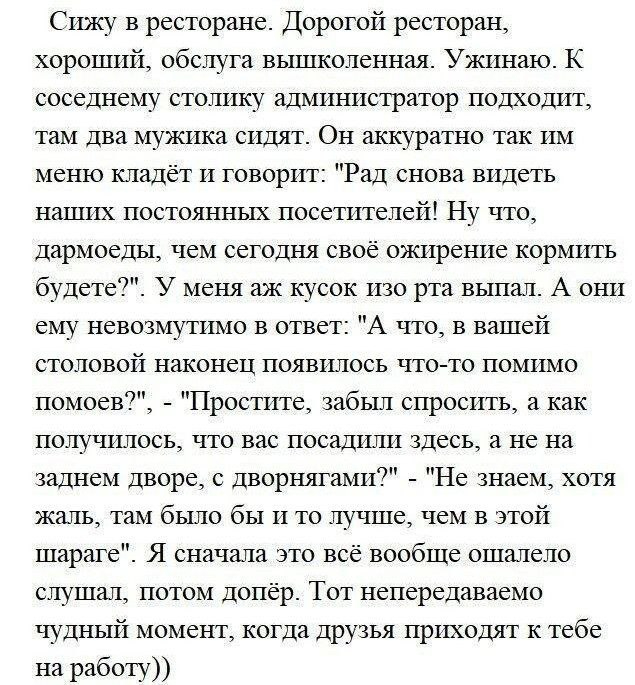 Сижу в ресторане. Дорогой ресторан, хороший, обслуга вышколенная. Ужинаю. К соседнему столику администратор подходит, там два мужика сидят. Он аккуратно так им меню кладёт и говорит: "Рад снова видеть наших постоянных посетителей! Ну что, дармоеды, чем сегодня своё ожирение кормить будете?". У меня аж кусок изо рта выпал. А они ему невозмутимо в ответ: "А что, в вашей столовой наконец появилось что-то помимо помоев?", - "Простите, забыл спросить, а как получилось, что вас посадили здесь, а не на заднем дворе, с дворнягами?" - "Не знаем, хотя жаль, там было бы и то лучше, чем в этой шараге". Я сначала это всё вообще ошалело слушал, потом допёр. Тот непередаваемо чудный момент, когда друзья приходят к тебе на работу))